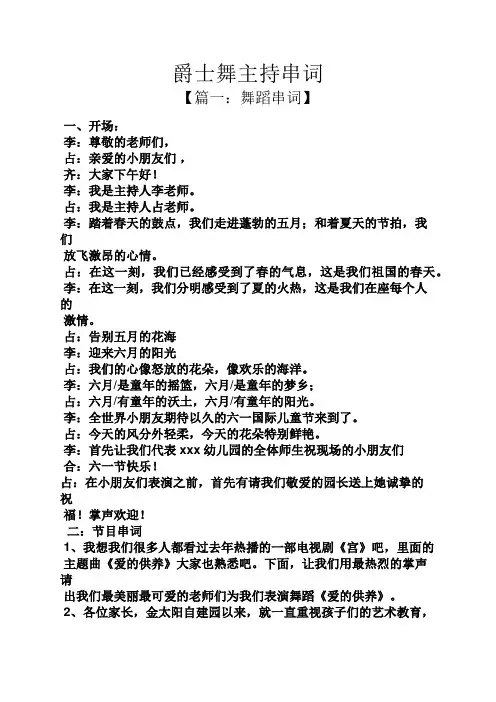 爵士舞主持串词

【篇一：舞蹈串词】

一、开场：

李：尊敬的老师们，

占：亲爱的小朋友们，

齐：大家下午好！

李：我是主持人李老师。

占：我是主持人占老师。

李：踏着春天的鼓点，我们走进蓬勃的五月；和着夏天的节拍，我们放飞激昂的心情。

占：在这一刻，我们已经感受到了春的气息，这是我们祖国的春天。

李：在这一刻，我们分明感受到了夏的火热，这是我们在座每个人的激情。

占：告别五月的花海

李：迎来六月的阳光

占：我们的心像怒放的花朵，像欢乐的海洋。

李：六月/是童年的摇篮，六月/是童年的梦乡；

占：六月/有童年的沃土，六月/有童年的阳光。

李：全世界小朋友期待以久的六一国际儿童节来到了。

占：今天的风分外轻柔，今天的花朵特别鲜艳。

李：首先让我们代表 xxx 幼儿园的全体师生祝现场的小朋友们

合：六一节快乐！

占：在小朋友们表演之前，首先有请我们敬爱的园长送上她诚挚的祝福！掌声欢迎！

二：节目串词

1、我想我们很多人都看过去年热播的一部电视剧《宫》吧，里面的主题曲《爱的供养》大家也熟悉吧。下面，让我们用最热烈的掌声请出我们最美丽最可爱的老师们为我们表演舞蹈《爱的供养》。

2、各位家长，金太阳自建园以来，就一直重视孩子们的艺术教育，